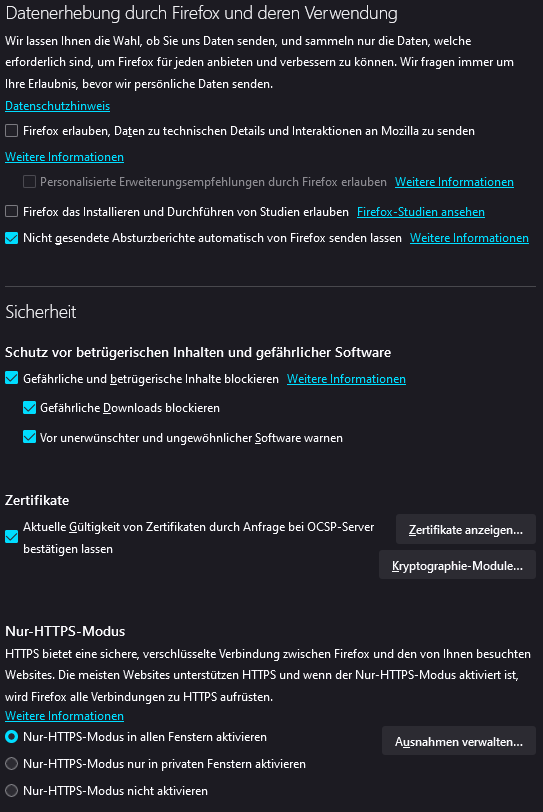 Datenerhebung durch Firefox und deren Verwendung

Wir lassen Ihnen die Wahl, ob Sie uns Daten senden, und sammeln nur die Daten, welche erforderlich sind, um Firefox für jeden anbieten und verbessern zu können. Wir fragen immer um Ihre Erlaubnis, bevor wir persönliche Daten senden.

Datenschutzhinweis

Firefox erlauben, Daten zu technischen Details und Interaktionen an Mozilla zu senden

Weitere Informationen

Personalisierte Erweiterungsempfehlungen durch Firefox erlauben Weitere Informationen

Firefox das Installieren und Durchführen von Studien erlauben Firefox-Studien ansehen

Nicht gesendete Absturzberichte automatisch von Firefox senden lassen Weitere Informationen

Sicherheit

Schutz vor betrügerischen Inhalten und gefährlicher Software

Gefährliche und betrügerische Inhalte blockieren Weitere Informationen

Gefährliche Downloads blockieren

Vor unerwünschter und ungewöhnlicher Software warnen

Zertifikate

Aktuelle Gültigkeit von Zertifikaten durch Anfrage bei OCSP-Server bestätigen lassen

Zertifikate anzeigen...

Kryptographie-Module...

Nur-HTTPS-Modus

HTTPS bietet eine sichere, verschlüsselte Verbindung zwischen Firefox und den von Ihnen besuchten Websites. Die meisten Websites unterstützen HTTPS und wenn der Nur-HTTPS-Modus aktiviert ist, wird Firefox alle Verbindungen zu HTTPS aufrüsten.

Weitere Informationen

Nur-HTTPS-Modus in allen Fenstern aktivieren

Ausnahmen verwalten...

Nur-HTTPS-Modus nur in privaten Fenstern aktivieren

Nur-HTTPS-Modus nicht aktivieren